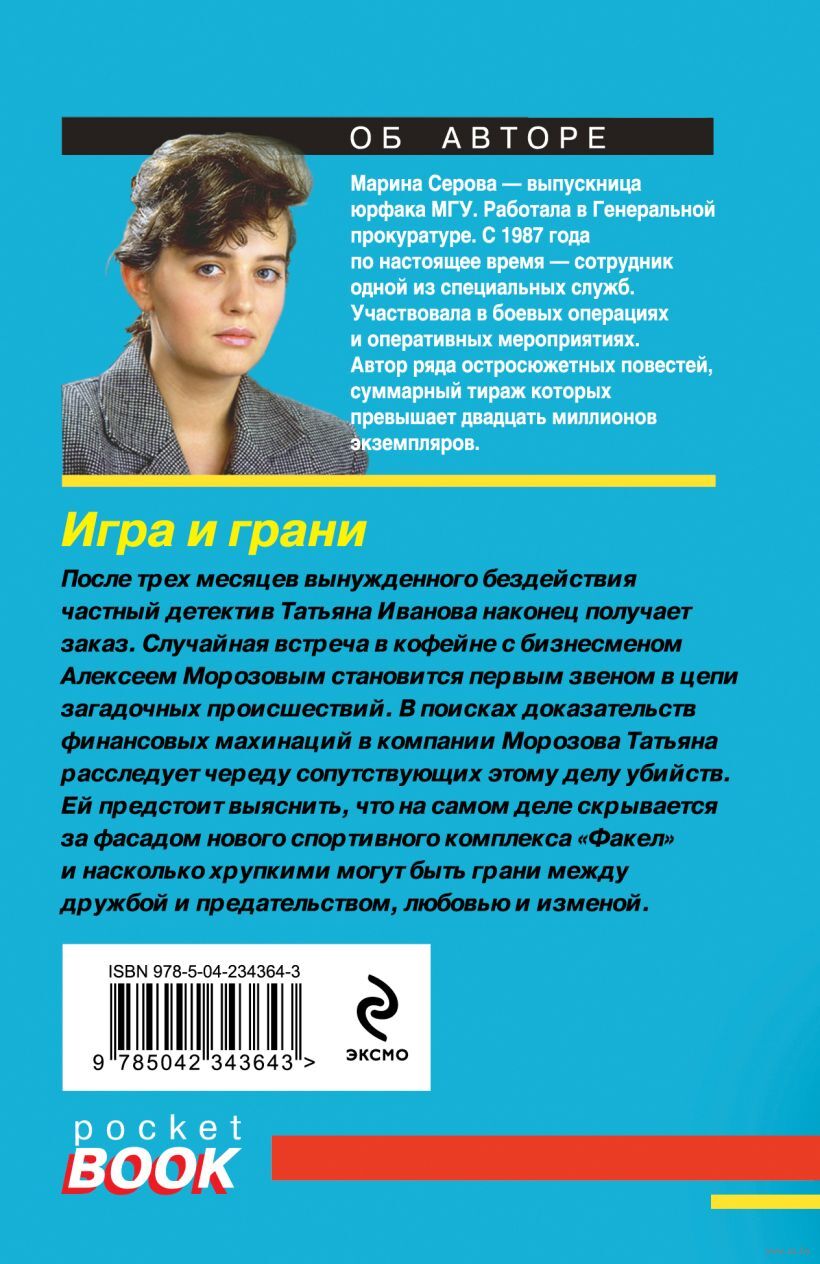 ОБ АВТОРЕ

Марина Серова — выпускница юрфака МГУ. Работала в Генеральной прокуратуре. С 1987 года по настоящее время — сотрудник одной из специальных служб. Участвовала в боевых операциях и оперативных мероприятиях. Автор ряда остросюжетных повестей, суммарный тираж которых превышает двадцать миллионов экземпляров.

Игра и грани

После трех месяцев вынужденного бездействия частный детектив Татьяна Иванова наконец получает заказ. Случайная встреча в кофейне с бизнесменом Алексеем Морозовым становится первым звеном в цепи загадочных происшествий. В поисках доказательств финансовых махинаций в компании Морозова Татьяна расследует череду сопутствующих этому делу убийств. Ей предстоит выяснить, что на самом деле скрывается за фасадом нового спортивного комплекса «Факел» и насколько хрупкими могут быть грани между дружбой и предательством, любовью и изменой.

ISBN 978-5-04-234364-3
9 785042 343643 >

ЭКСМО

pocket
BOOK